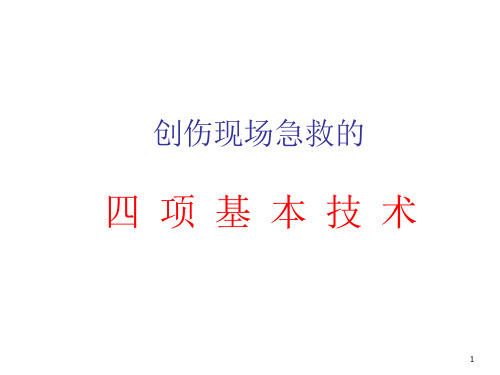 创伤现场急救的

四 项 基 本 技 术

1